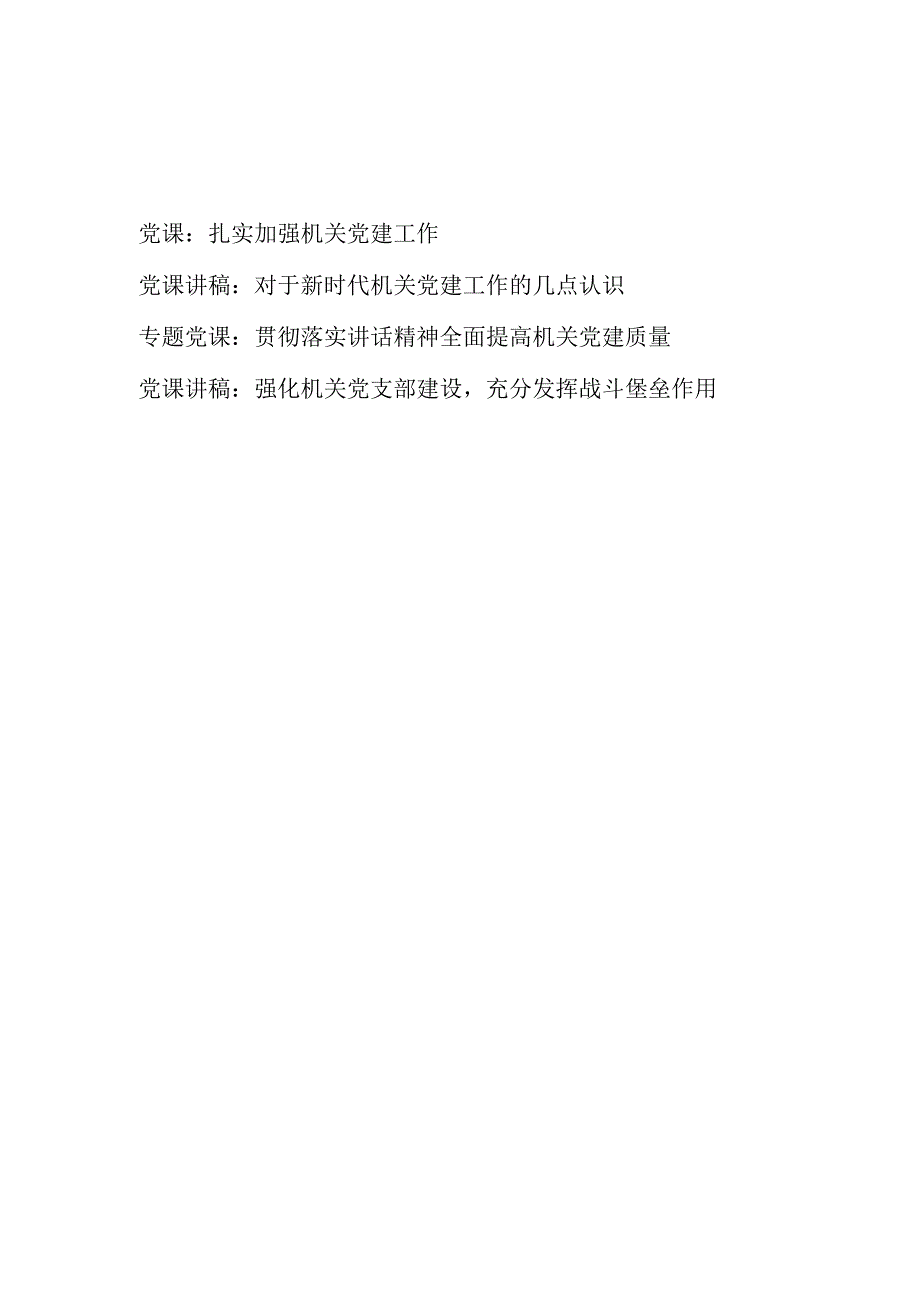 党课：扎实加强机关党建工作

党课讲稿：对于新时代机关党建工作的几点认识

专题党课：贯彻落实讲话精神全面提高机关党建质量

党课讲稿：强化机关党支部建设，充分发挥战斗堡垒作用